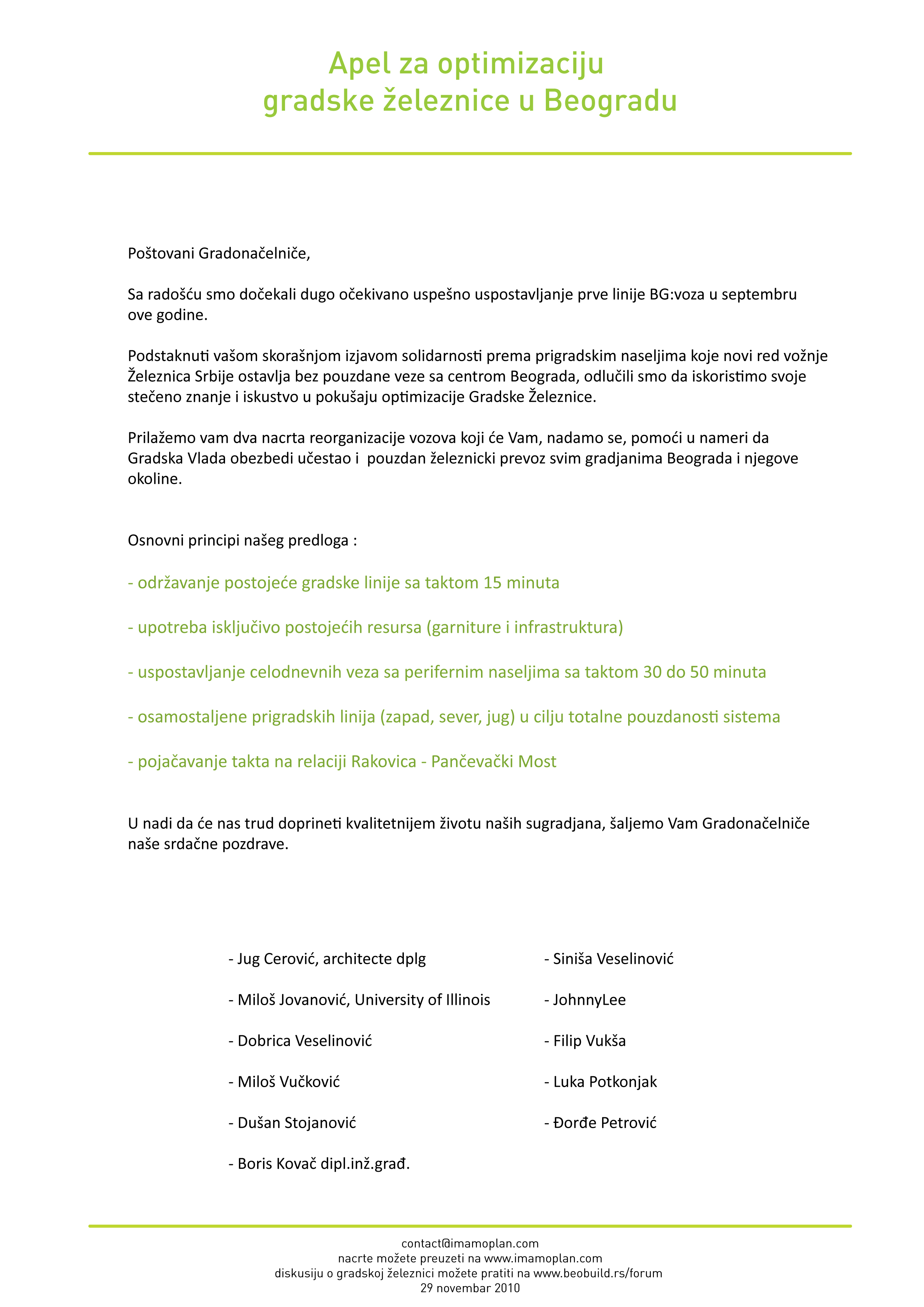 Apel za optimizaciju
gradske železnice u Beogradu

Poštovani Gradonačelniče,

Sa radošću smo dočekali dugo očekivano uspešno uspostavljanje prve linije BG:voza u septembru ove godine.

Podstaknuti vašom skorašnjom izjavom solidarnosti prema prigradskim naseljima koje novi red vožnje Železnica Srbije ostavlja bez pouzdane veze sa centrom Beograda, odlučili smo da iskoristimo svoje stečeno znanje i iskustvo u pokušaju optimizacije Gradske Železnice.

Prilažemo vam dva nacrta reorganizacije vozova koji će Vam, nadamo se, pomoći u nameri da Gradska Vlada obezbedi učestao i pouzdan železnicki prevoz svim gradjanima Beograda i njegove okoline.

Osnovni principi našeg predloga :

- održavanje postojeće gradske linije sa taktom 15 minuta

- upotreba isključivo postojećih resursa (garniture i infrastruktura)

- uspostavljanje celodnevnih veza sa perifernim naseljima sa taktom 30 do 50 minuta

- osamostaljene prigradskih linija (zapad, sever, jug) u cilju totalne pouzdanosti sistema

- pojačavanje takta na relaciji Rakovica - Pančevački Most

U nadi da će nas trud doprineti kvalitetnijem životu naših sugradjana, šaljemo Vam Gradonačelniče naše srdačne pozdrave.

- Jug Cerović, architecte dplg

- Miloš Jovanović, University of Illinois

- Dobrica Veselinović

- Miloš Vučković

- Dušan Stojanović

- Boris Kovač dipl.inž.građ.

- Siniša Veselinović

- JohnnyLee

- Filip Vukša

- Luka Potkonjak

- Đorđe Petrović

contact@imamoplan.com
nacrte možete preuzeti na www.imamoplan.com
diskusiju o gradskoj železnici možete pratiti na www.beobuild.rs/forum
29 novembar 2010